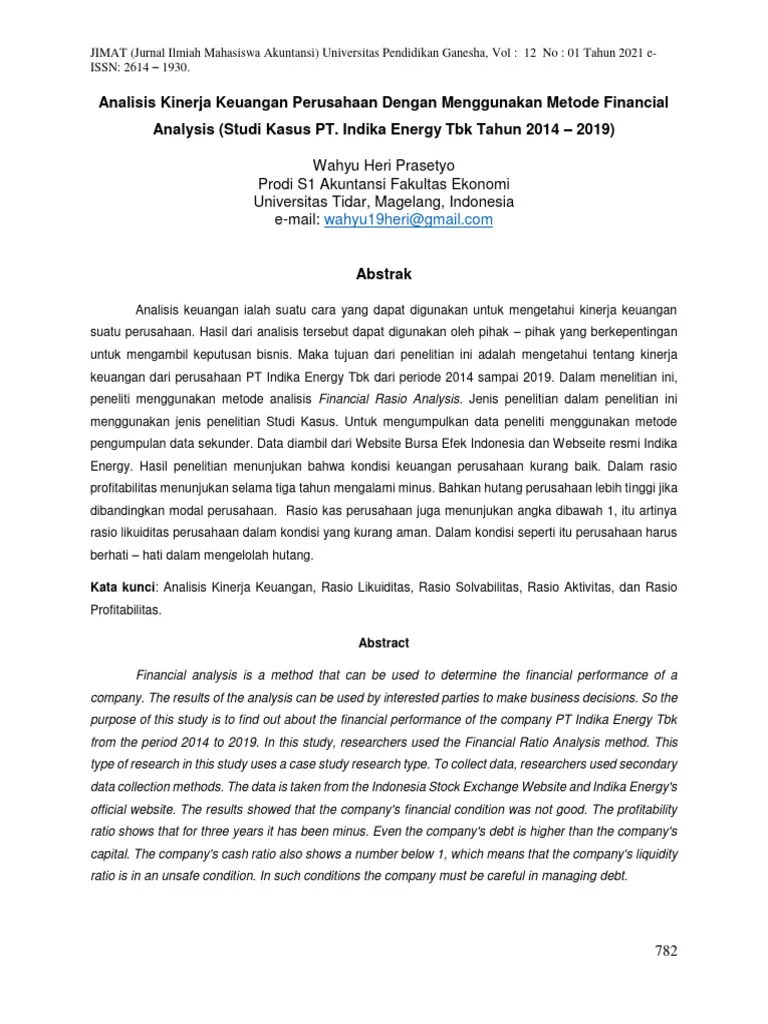 JIMAT (Jurnal Ilmiah Mahasiswa Akuntansi) Universitas Pendidikan Ganesha, Vol : 12 No : 01 Tahun 2021 e-ISSN: 2614 – 1930.

Analisis Kinerja Keuangan Perusahaan Dengan Menggunakan Metode Financial Analysis (Studi Kasus PT. Indika Energy Tbk Tahun 2014 – 2019)

Wahyu Heri Prasetyo
Prodi S1 Akuntansi Fakultas Ekonomi
Universitas Tidar, Magelang, Indonesia
e-mail: wahyu19heri@gmail.com

Abstrak

Analisis keuangan ialah suatu cara yang dapat digunakan untuk mengetahui kinerja keuangan suatu perusahaan. Hasil dari analisis tersebut dapat digunakan oleh pihak – pihak yang berkepentingan untuk mengambil keputusan bisnis. Maka tujuan dari penelitian ini adalah mengetahui tentang kinerja keuangan dari perusahaan PT Indika Energy Tbk dari periode 2014 sampai 2019. Dalam menelitian ini, peneliti menggunakan metode analisis Financial Rasio Analysis. Jenis penelitian dalam penelitian ini menggunakan jenis penelitian Studi Kasus. Untuk mengumpulkan data peneliti menggunakan metode pengumpulan data sekunder. Data diambil dari Website Bursa Efek Indonesia dan Webseite resmi Indika Energy. Hasil penelitian menunjukan bahwa kondisi keuangan perusahaan kurang baik. Dalam rasio profitabilitas menunjukan selama tiga tahun mengalami minus. Bahkan hutang perusahaan lebih tinggi jika dibandingkan modal perusahaan. Rasio kas perusahaan juga menunjukan angka dibawah 1, itu artinya rasio likuiditas perusahaan dalam kondisi yang kurang aman. Dalam kondisi seperti itu perusahaan harus berhati – hati dalam mengelolah hutang.

Kata kunci: Analisis Kinerja Keuangan, Rasio Likuiditas, Rasio Solvabilitas, Rasio Aktivitas, dan Rasio Profitabilitas.

Abstract

Financial analysis is a method that can be used to determine the financial performance of a company. The results of the analysis can be used by interested parties to make business decisions. So the purpose of this study is to find out about the financial performance of the company PT Indika Energy Tbk from the period 2014 to 2019. In this study, researchers used the Financial Ratio Analysis method. This type of research in this study uses a case study research type. To collect data, researchers used secondary data collection methods. The data is taken from the Indonesia Stock Exchange Website and Indika Energy's official website. The results showed that the company's financial condition was not good. The profitability ratio shows that for three years it has been minus. Even the company's debt is higher than the company's capital. The company's cash ratio also shows a number below 1, which means that the company's liquidity ratio is in an unsafe condition. In such conditions the company must be careful in managing debt.

782